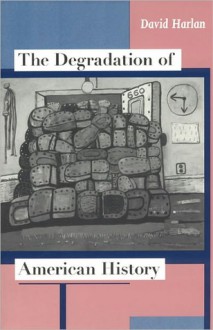 David Harlan

The Degradation of

660

American History